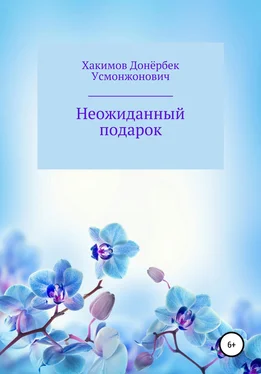 Хакимов Донёрбек Усмонжонович

Неожиданный подарок

6+